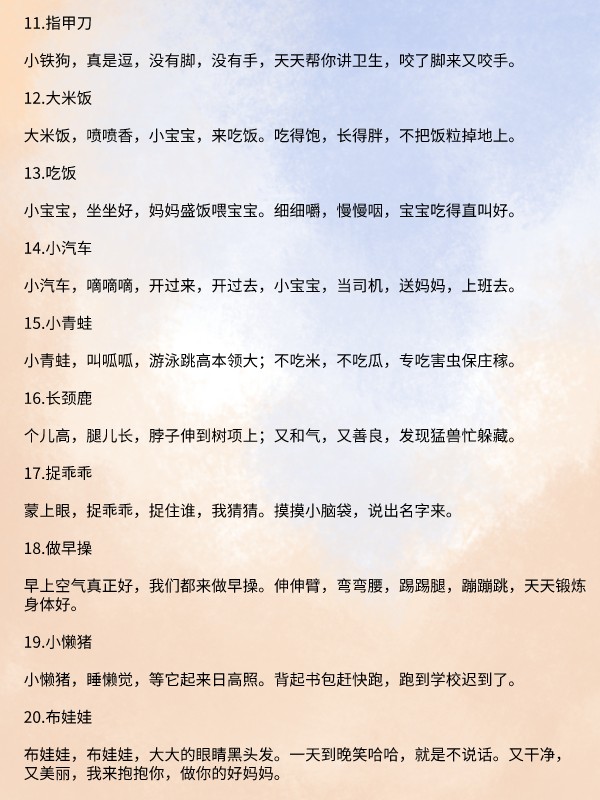 11.指甲刀

小铁狗，真是逗，没有脚，没有手，天天帮你讲卫生，咬了脚来又咬手。

12.大米饭

大米饭，喷喷香，小宝宝，来吃饭。吃得饱，长得胖，不把饭粒掉地上。

13.吃饭

小宝宝，坐坐好，妈妈盛饭喂宝宝。细细嚼，慢慢咽，宝宝吃得直叫好。

14.小汽车

小汽车，嘀嘀嘀，开过来，开过去，小宝宝，当司机，送妈妈，上班去。

15.小青蛙

小青蛙，叫呱呱，游泳跳高本领大；不吃米，不吃瓜，专吃害虫保庄稼。

16.长颈鹿

个儿高，腿儿长，脖子伸到树项上；又和气，又善良，发现猛兽忙躲藏。

17.捉乖乖

蒙上眼，捉乖乖，捉住谁，我猜猜。摸摸小脑袋，说出名字来。

18.做早操

早上空气真正好，我们都来做早操。伸伸臂，弯弯腰，踢踢腿，蹦蹦跳，天天锻炼身体好。

19.小懒猪

小懒猪，睡懒觉，等它起来日高照。背起书包赶快跑，跑到学校迟到了。

20.布娃娃

布娃娃，布娃娃，大大的眼睛黑头发。一天到晚笑哈哈，就是不说话。又干净，又美丽，我来抱抱你，做你的好妈妈。